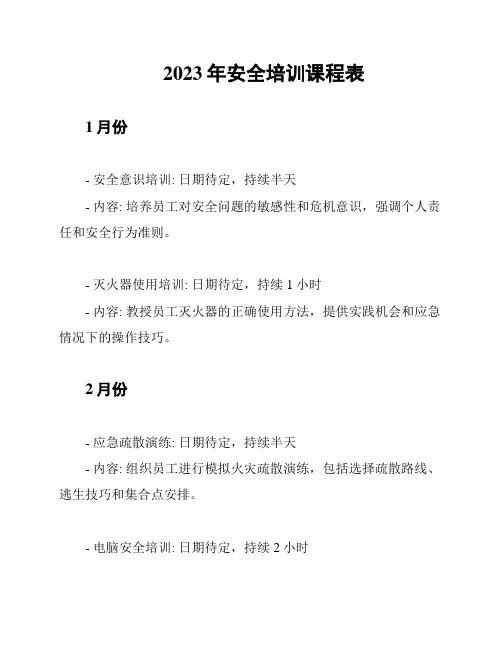 2023 年安全培训课程表

1 月份

- 安全意识培训: 日期待定，持续半天

- 内容: 培养员工对安全问题的敏感性和危机意识，强调个人责任和安全行为准则。

- 灭火器使用培训: 日期待定，持续 1 小时

- 内容: 教授员工灭火器的正确使用方法，提供实践机会和应急情况下的操作技巧。

2 月份

- 应急疏散演练: 日期待定，持续半天

- 内容: 组织员工进行模拟火灾疏散演练，包括选择疏散路线、逃生技巧和集合点安排。

- 电脑安全培训: 日期待定，持续 2 小时